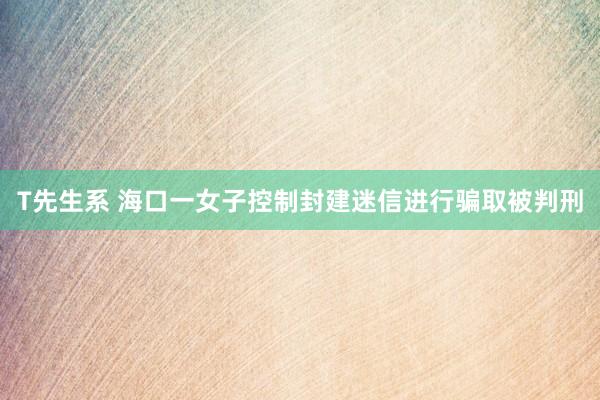 T先生系 海口一女子控制封建迷信进行骗取被判刑